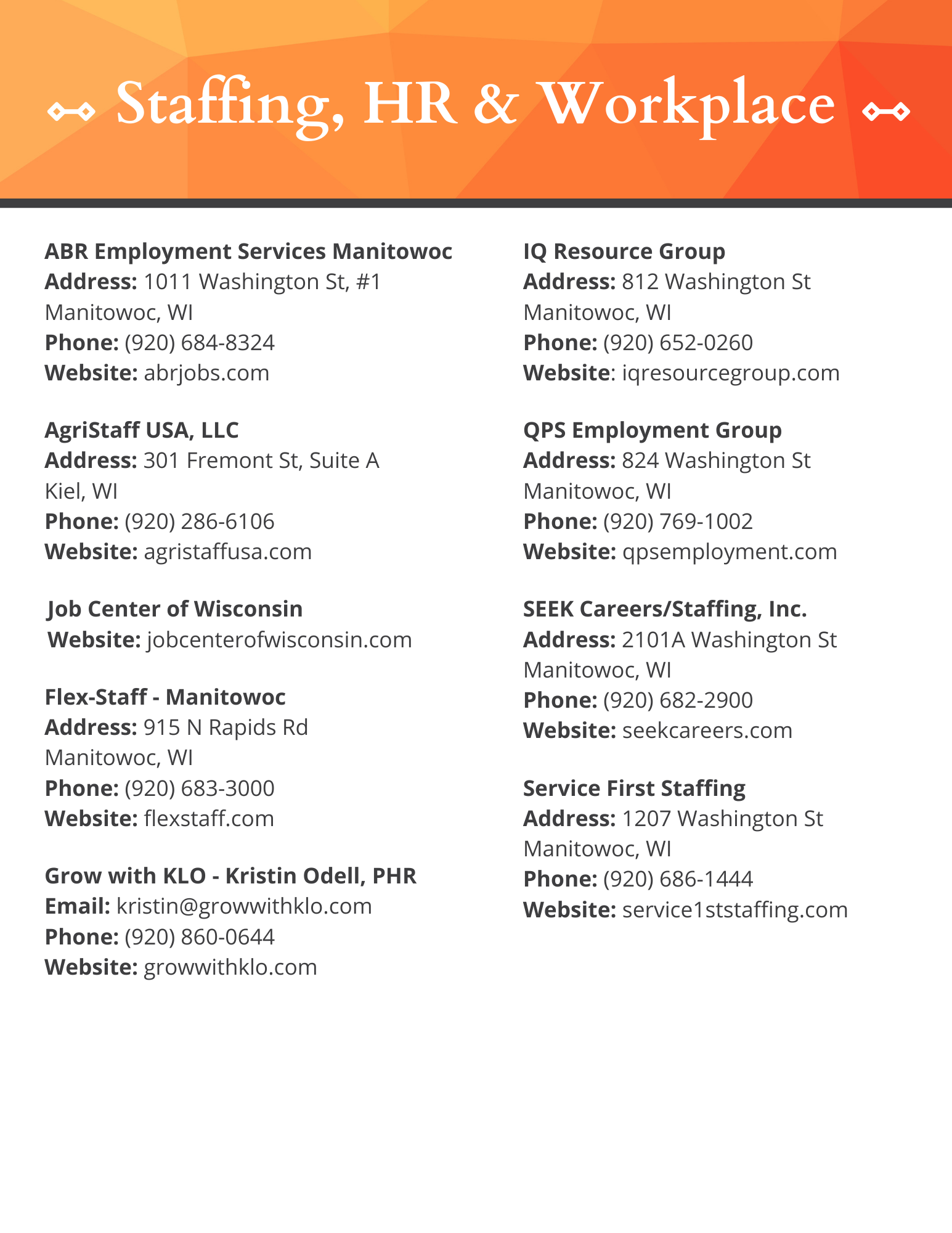 Staffing, HR & Workplace

ABR Employment Services Manitowoc
Address: 1011 Washington St, #1
Manitowoc, WI
Phone: (920) 684-8324
Website: abrjobs.com

AgriStaff USA, LLC
Address: 301 Fremont St, Suite A
Kiel, WI
Phone: (920) 286-6106
Website: agristaffusa.com

Job Center of Wisconsin
Website: jobcenterofwisconsin.com

Flex-Staff - Manitowoc
Address: 915 N Rapids Rd
Manitowoc, WI
Phone: (920) 683-3000
Website: flexstaff.com

Grow with KLO - Kristin Odell, PHR
Email: kristin@growwithklo.com
Phone: (920) 860-0644
Website: growwithklo.com

IQ Resource Group
Address: 812 Washington St
Manitowoc, WI
Phone: (920) 652-0260
Website: iqresourcegroup.com

QPS Employment Group
Address: 824 Washington St
Manitowoc, WI
Phone: (920) 769-1002
Website: qpsemployment.com

SEEK Careers/Staffing, Inc.
Address: 2101A Washington St
Manitowoc, WI
Phone: (920) 682-2900
Website: seekcareers.com

Service First Staffing
Address: 1207 Washington St
Manitowoc, WI
Phone: (920) 686-1444
Website: service1ststaffing.com